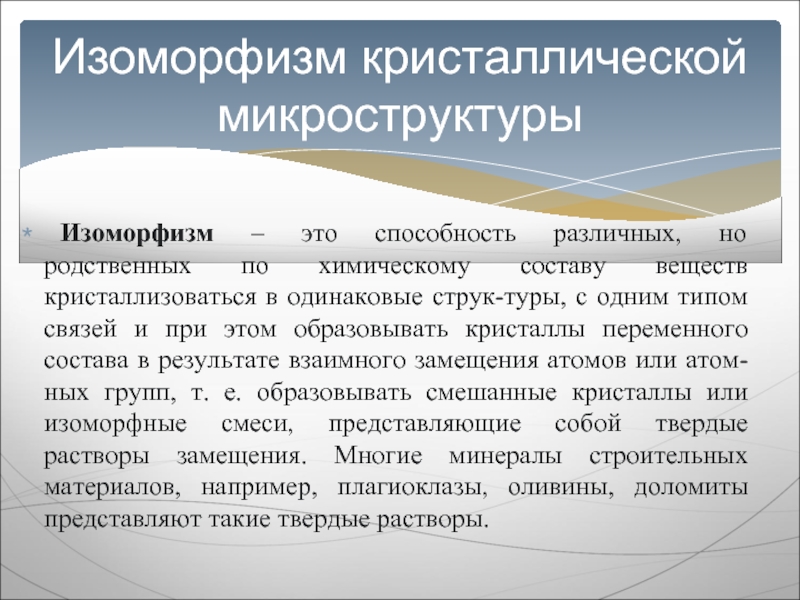 Изоморфизм кристаллической микроструктуры

* Изоморфизм – это способность различных, но родственных по химическому составу веществ кристаллизоваться в одинаковые струк-туры, с одним типом связей и при этом образовывать кристаллы переменного состава в результате взаимного замещения атомов или атомных групп, т. е. образовывать смешанные кристаллы или изоморфные смеси, представляющие собой твердые растворы замещения. Многие минералы строительных материалов, например, плагиоклазы, оливины, доломиты представляют такие твердые растворы.